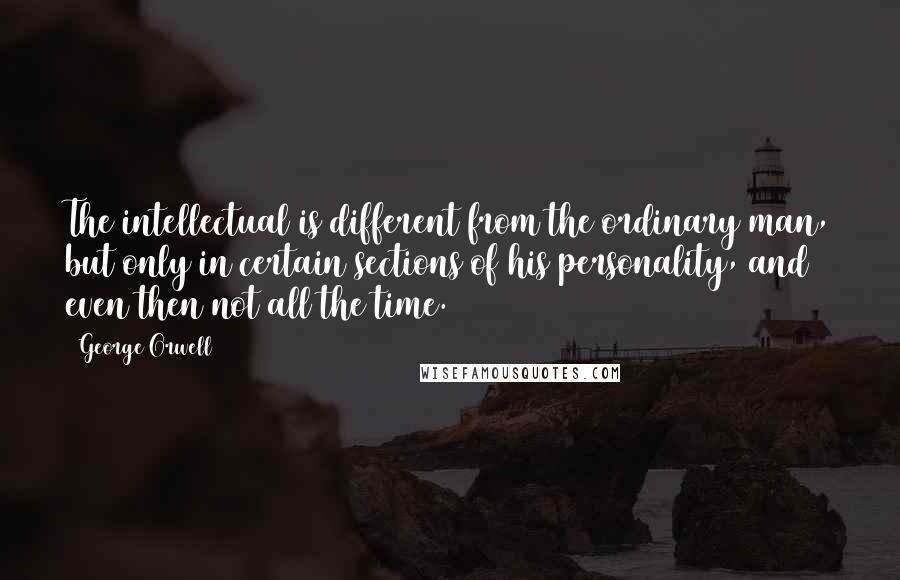 The intellectual is different from the ordinary man, but only in certain sections of his personality, and even then not all the time.

George Orwell

WISEFAMOUSQUOTES.COM